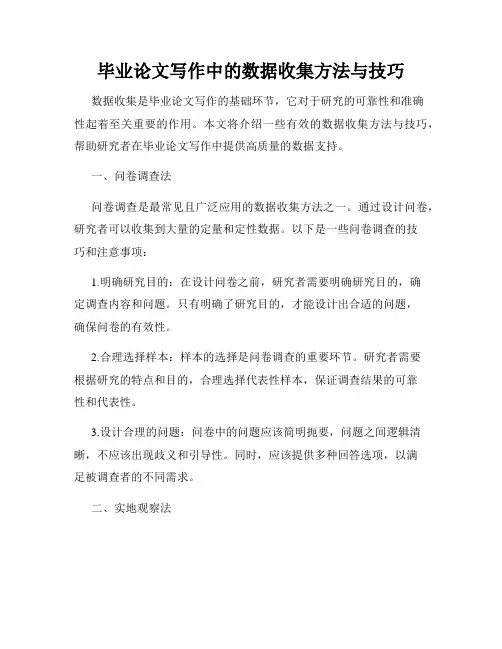 毕业论文写作中的数据收集方法与技巧

数据收集是毕业论文写作的基础环节，它对于研究的可靠性和准确性起着至关重要的作用。本文将介绍一些有效的数据收集方法与技巧，帮助研究者在毕业论文写作中提供高质量的数据支持。

一、问卷调查法

问卷调查是最常见且广泛应用的数据收集方法之一。通过设计问卷，研究者可以收集到大量的定量和定性数据。以下是一些问卷调查的技巧和注意事项：

1.明确研究目的：在设计问卷之前，研究者需要明确研究目的，确定调查内容和问题。只有明确了研究目的，才能设计出合适的问题，确保问卷的有效性。

2.合理选择样本：样本的选择是问卷调查的重要环节。研究者需要根据研究的特点和目的，合理选择代表性样本，保证调查结果的可靠性和代表性。

3.设计合理的问题：问卷中的问题应该简明扼要，问题之间逻辑清晰，不应该出现歧义和引导性。同时，应该提供多种回答选项，以满足被调查者的不同需求。

二、实地观察法